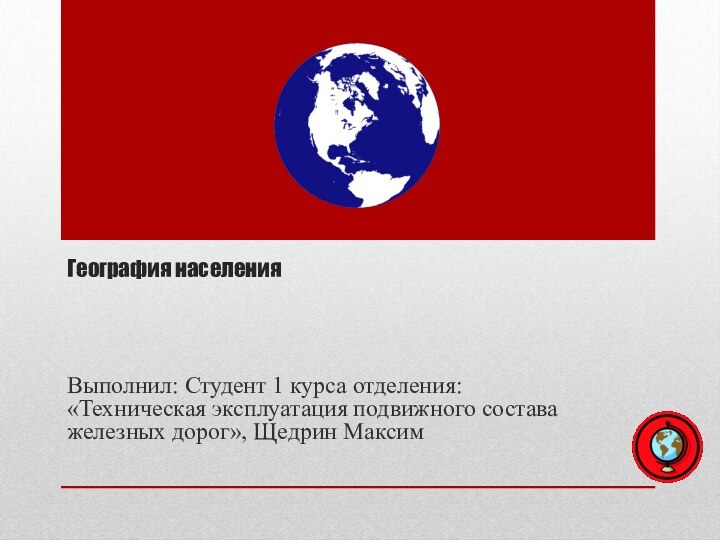 География населения

Выполнил: Студент 1 курса отделения: «Техническая эксплуатация подвижного состава железных дорог», Щедрин Максим